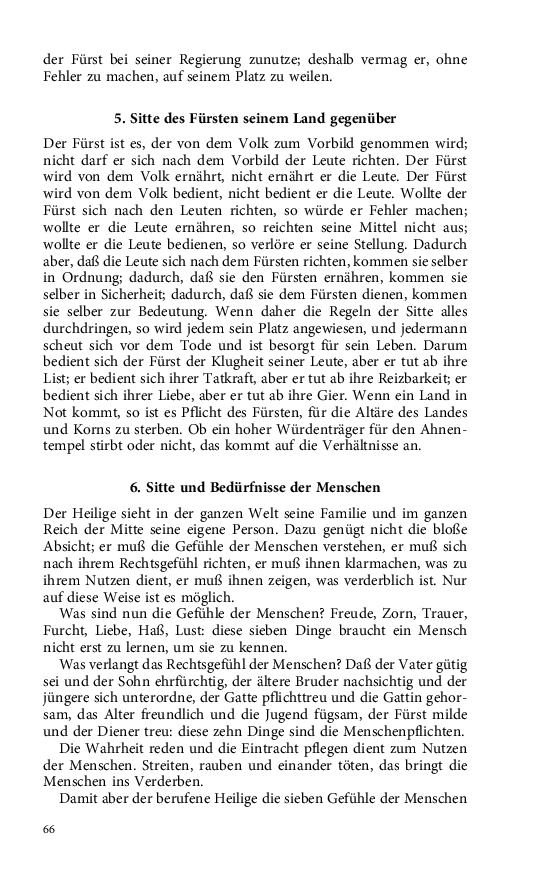 der Fürst bei seiner Regierung zunutze; deshalb vermag er, ohne Fehler zu machen, auf seinem Platz zu weilen.

5. Sitte des Fürsten seinem Land gegenüber

Der Fürst ist es, der von dem Volk zum Vorbild genommen wird; nicht darf er sich nach dem Vorbild der Leute richten. Der Fürst wird von dem Volk ernährt, nicht ernährt er die Leute. Der Fürst wird von dem Volk bedient, nicht bedient er die Leute. Wollte der Fürst sich nach den Leuten richten, so würde er Fehler machen; wollte er die Leute ernähren, so reichten seine Mittel nicht aus; wollte er die Leute bedienen, so verlöre er seine Stellung. Dadurch aber, daß die Leute sich nach dem Fürsten richten, kommen sie selber in Ordnung; dadurch, daß sie den Fürsten ernähren, kommen sie selber in Sicherheit; dadurch, daß sie dem Fürsten dienen, kommen sie selber zur Bedeutung. Wenn daher die Regeln der Sitte alles durchdringen, so wird jedem sein Platz angewiesen, und jedermann scheut sich vor dem Tode und ist besorgt für sein Leben. Darum bedient sich der Fürst der Klugheit seiner Leute, aber er tut ab ihre List; er bedient sich ihrer Tatkraft, aber er tut ab ihre Reizbarkeit; er bedient sich ihrer Liebe, aber er tut ab ihre Gier. Wenn ein Land in Not kommt, so ist es Pflicht des Fürsten, für die Altäre des Landes und Korns zu sterben. Ob ein hoher Würdenträger für den Ahnentempel stirbt oder nicht, das kommt auf die Verhältnisse an.

6. Sitte und Bedürfnisse der Menschen

Der Heilige sieht in der ganzen Welt seine Familie und im ganzen Reich der Mitte seine eigene Person. Dazu genügt nicht die bloße Absicht; er muß die Gefühle der Menschen verstehen, er muß sich nach ihrem Rechtsgefühl richten, er muß ihnen klarmachen, was zu ihrem Nutzen dient, er muß ihnen zeigen, was verderblich ist. Nur auf diese Weise ist es möglich.

Was sind nun die Gefühle der Menschen? Freude, Zorn, Trauer, Furcht, Liebe, Haß, Lust: diese sieben Dinge braucht ein Mensch nicht erst zu lernen, um sie zu kennen.

Was verlangt das Rechtsgefühl der Menschen? Daß der Vater gütig sei und der Sohn ehrfürchtig, der ältere Bruder nachsichtig und der jüngere sich unterordne, der Gatte pflichttreu und die Gattin gehorsam, das Alter freundlich und die Jugend fügsam, der Fürst milde und der Diener treu: diese zehn Dinge sind die Menschenpflichten.

Die Wahrheit reden und die Eintracht pflegen dient zum Nutzen der Menschen. Streiten, rauben und einander töten, das bringt die Menschen ins Verderben.

Damit aber der berufene Heilige die sieben Gefühle der Menschen

66